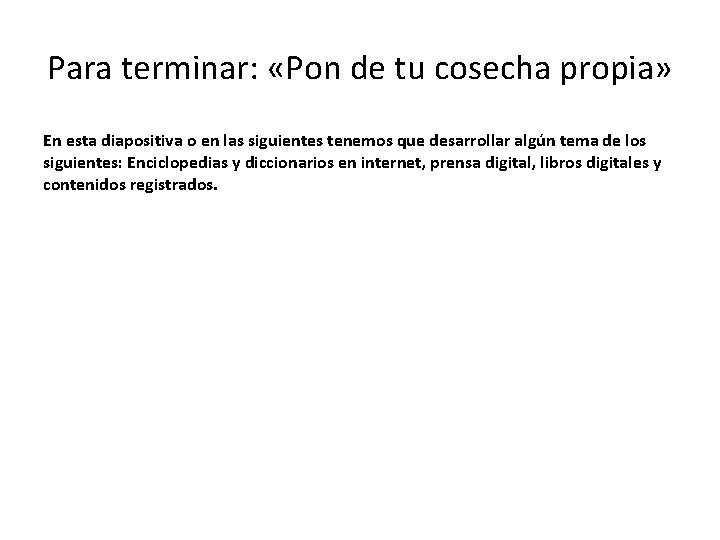 Para terminar: «Pon de tu cosecha propia»

En esta diapositiva o en las siguientes tenemos que desarrollar algún tema de los siguientes: Enciclopedias y diccionarios en internet, prensa digital, libros digitales y contenidos registrados.